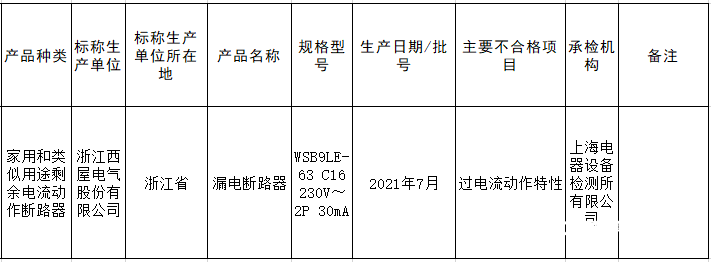 | 产品种类 | 标称生产单位 | 标称生产单位所在地 | 产品名称 | 规格型号 | 生产日期/批号 | 主要不合格项目 | 承检机构 | 备注 |
|---|---|---|---|---|---|---|---|---|
| 家用和类似用途剩余电流动作断路器 | 浙江西屋电气股份有限公司 | 浙江省 | 漏电断路器 | WSB9LE-63 C16 230V～ 2P 30mA | 2021年7月 | 过电流动作特性 | 上海电器设备检测所有限公司 | |